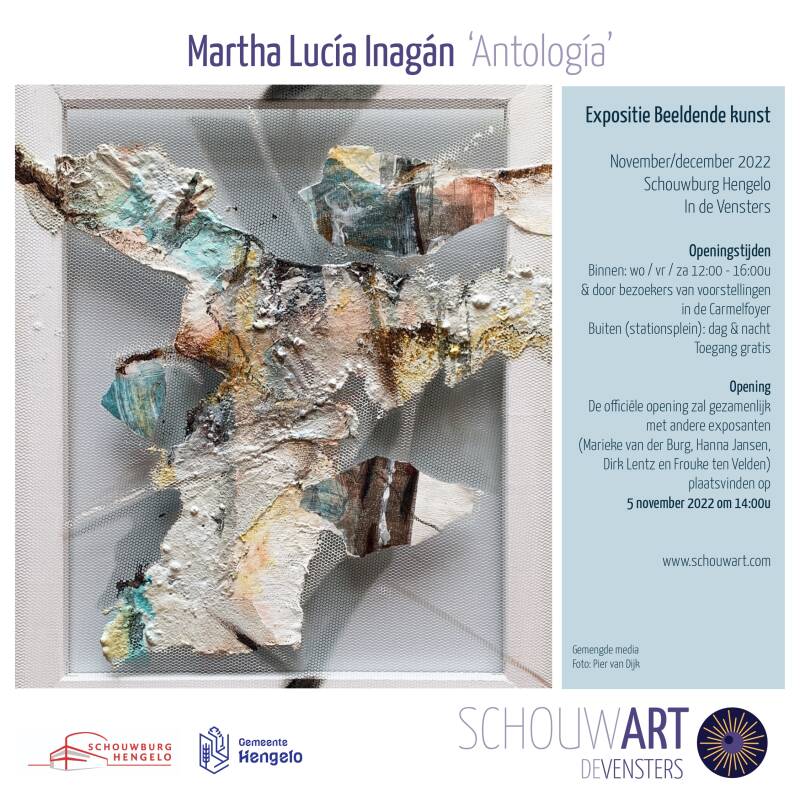 Martha Lucía Inagán 'Antología'

Expositie Beeldende kunst

November/december 2022
Schouwburg Hengelo
In de Vensters

Openingstijden
Binnen: wo / vr / za 12:00 - 16:00u
& door bezoekers van voorstellingen in de Carmelfoyer
Buiten (stationsplein): dag & nacht
Toegang gratis

Opening
De officiële opening zal gezamenlijk met andere exposanten (Marieke van der Burg, Hanna Jansen, Dirk Lentz en Frouke ten Velden) plaatsvinden op
5 november 2022 om 14:00u

www.schouwart.com

Gemengde media
Foto: Pier van Dijk

SCHOUWBURG HENGELO

Gemeente Hengelo

SCHOUWART
DEVENSTERS